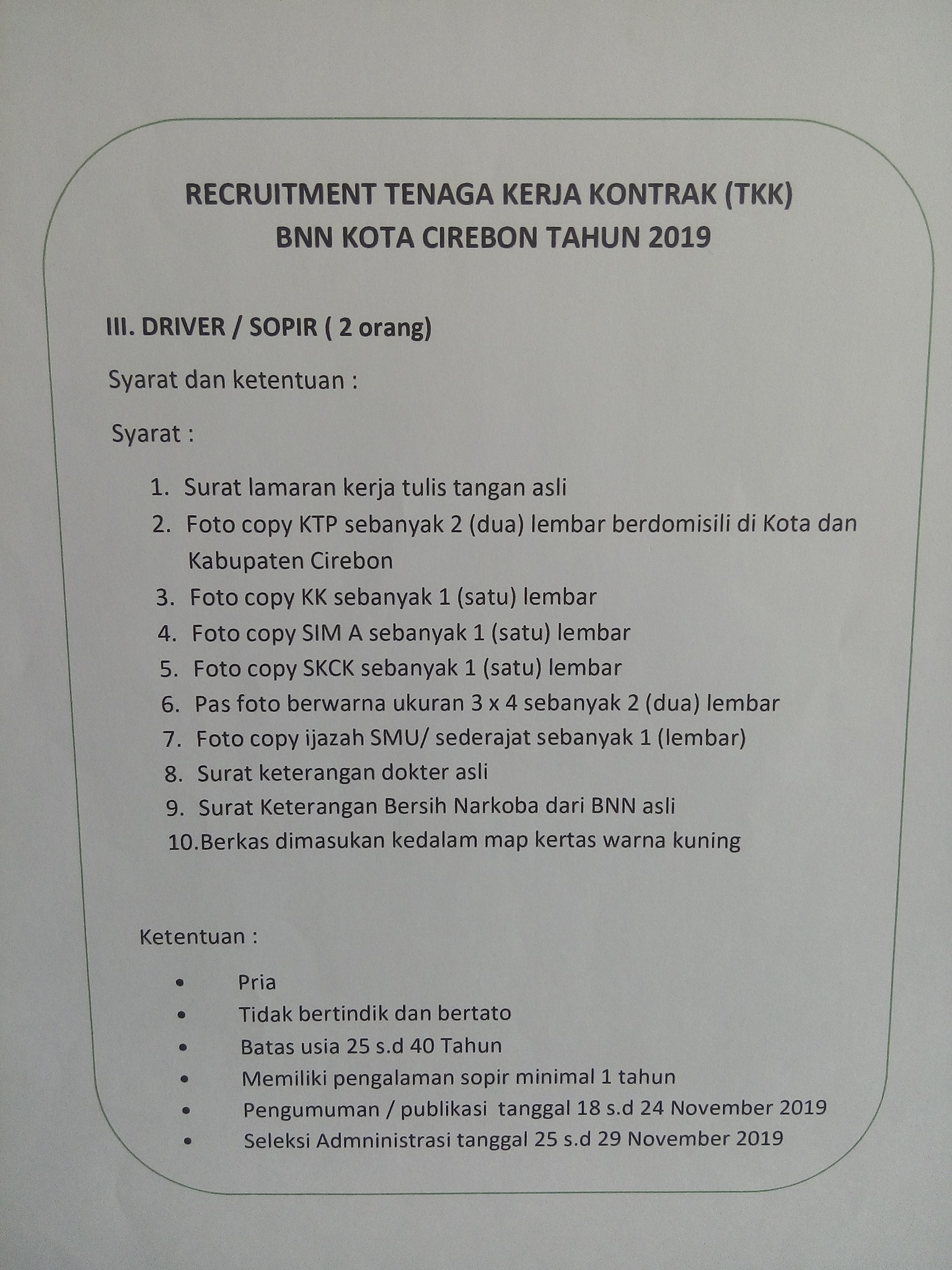 RECRUITMENT TENAGA KERJA KONTRAK (TKK)
BNN KOTA CIREBON TAHUN 2019

III. DRIVER / SOPIR ( 2 orang)

Syarat dan ketentuan :

Syarat :

1. Surat lamaran kerja tulis tangan asli
2. Foto copy KTP sebanyak 2 (dua) lembar berdomisili di Kota dan Kabupaten Cirebon
3. Foto copy KK sebanyak 1 (satu) lembar
4. Foto copy SIM A sebanyak 1 (satu) lembar
5. Foto copy SKCK sebanyak 1 (satu) lembar
6. Pas foto berwarna ukuran 3 x 4 sebanyak 2 (dua) lembar
7. Foto copy ijazah SMU/ sederajat sebanyak 1 (lembar)
8. Surat keterangan dokter asli
9. Surat Keterangan Bersih Narkoba dari BNN asli
10.Berkas dimasukan kedalam map kertas warna kuning

Ketentuan :

• Pria
• Tidak bertindik dan bertato
• Batas usia 25 s.d 40 Tahun
• Memiliki pengalaman sopir minimal 1 tahun
• Pengumuman / publikasi tanggal 18 s.d 24 November 2019
• Seleksi Admninistrasi tanggal 25 s.d 29 November 2019